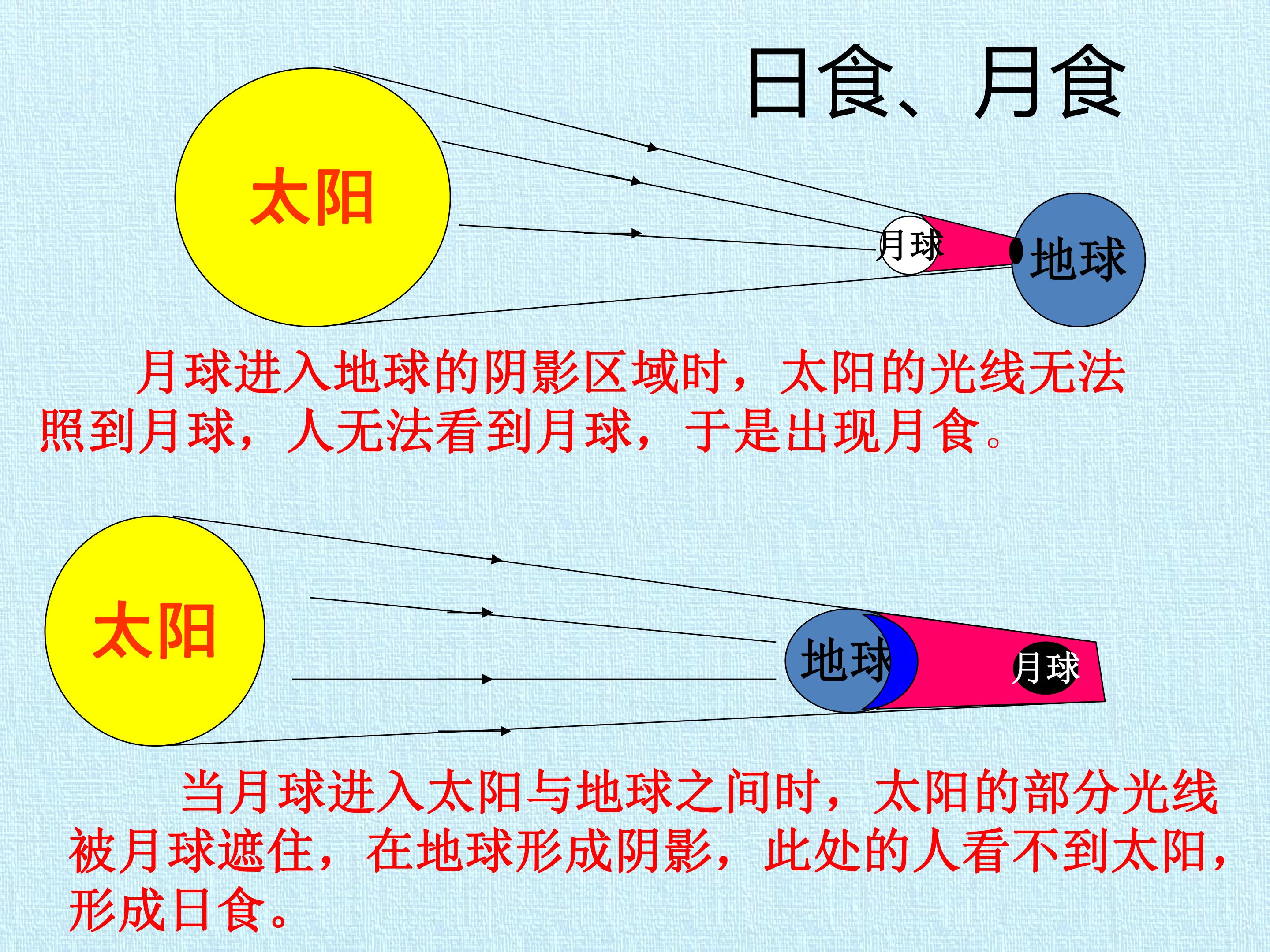 日食、月食

太阳

月球

地球

月球进入地球的阴影区域时，太阳的光线无法照到月球，人无法看到月球，于是出现月食。

太阳

地球

月球

当月球进入太阳与地球之间时，太阳的部分光线被月球遮住，在地球形成阴影，此处的人看不到太阳，形成日食。